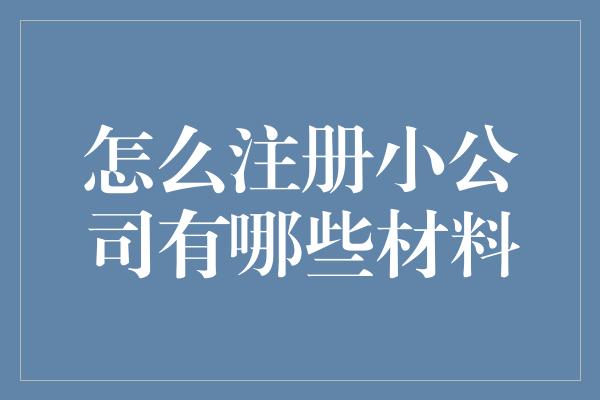 怎么注册小公司有哪些材料